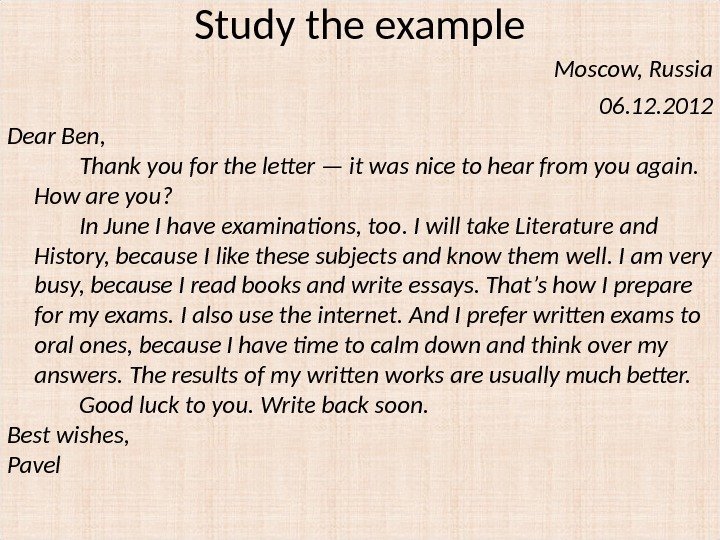 Study the example

Moscow, Russia

06.12.2012

Dear Ben,

Thank you for the letter — it was nice to hear from you again. How are you?

In June I have examinations, too. I will take Literature and History, because I like these subjects and know them well. I am very busy, because I read books and write essays. That's how I prepare for my exams. I also use the internet. And I prefer written exams to oral ones, because I have time to calm down and think over my answers. The results of my written works are usually much better.

Good luck to you. Write back soon.

Best wishes,
Pavel